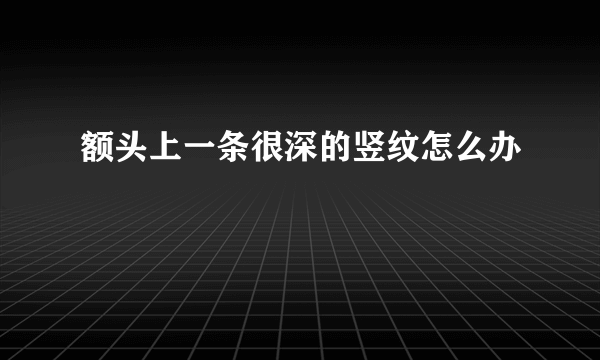 额头上一条很深的竖纹怎么办